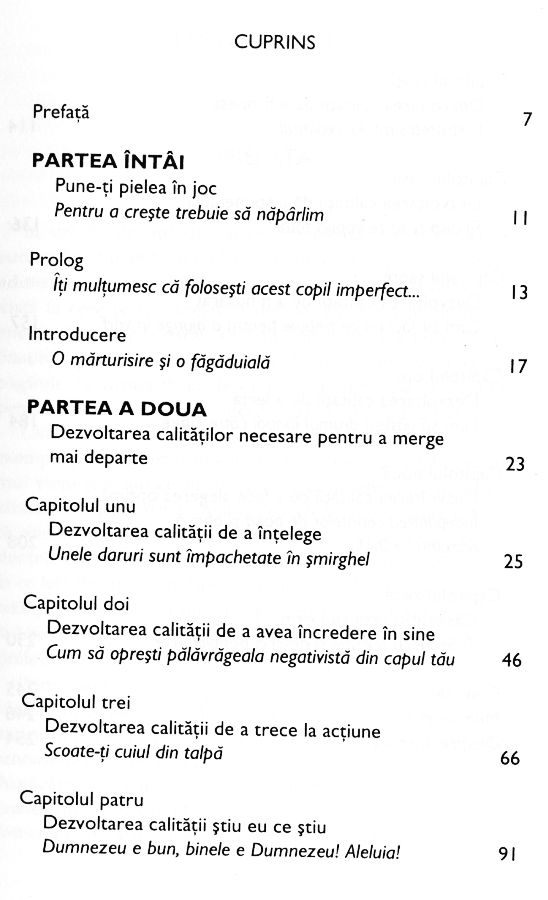 CUPRINS

Prefață 7

PARTEA ÎNTÂI
Pune-ți pielea în joc
Pentru a crește trebuie să năpârlim 11

Prolog
Îți mulțumesc că folosești acest copil imperfect... 13

Introducere
O mărturisire și o făgăduială 17

PARTEA A DOUA
Dezvoltarea calităților necesare pentru a merge mai departe 23

Capitolul unu
Dezvoltarea calității de a înțelege
Unele daruri sunt împachetate în șmirghel 25

Capitolul doi
Dezvoltarea calității de a avea încredere în sine
Cum să oprești pălăvrăgeala negativistă din capul tău 46

Capitolul trei
Dezvoltarea calității de a trece la acțiune
Scoate-ți cuiul din talpă 66

Capitolul patru
Dezvoltarea calității știu eu ce știu
Dumnezeu e bun, binele e Dumnezeu! Aleluia! 91